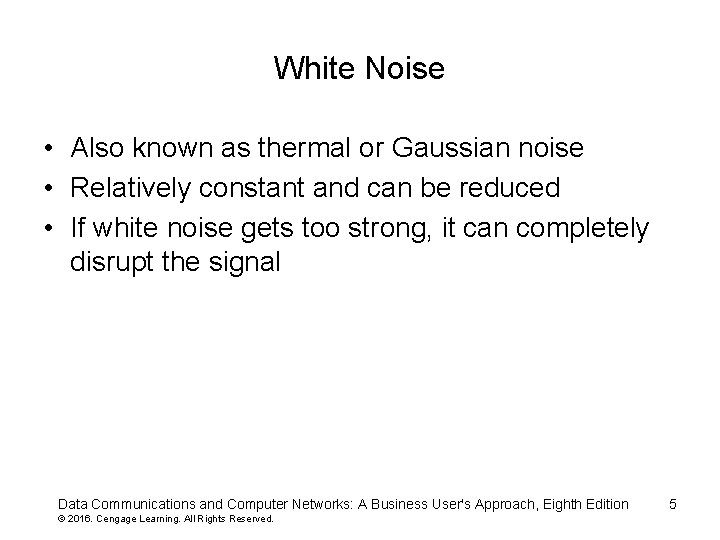 White Noise

• Also known as thermal or Gaussian noise
• Relatively constant and can be reduced
• If white noise gets too strong, it can completely disrupt the signal

Data Communications and Computer Networks: A Business User's Approach, Eighth Edition 5
© 2016. Cengage Learning. All Rights Reserved.